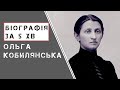 БІОГРАФІЯ ЗА 5 ХВ

ОЛЬГА КОБИЛЯНСЬКА